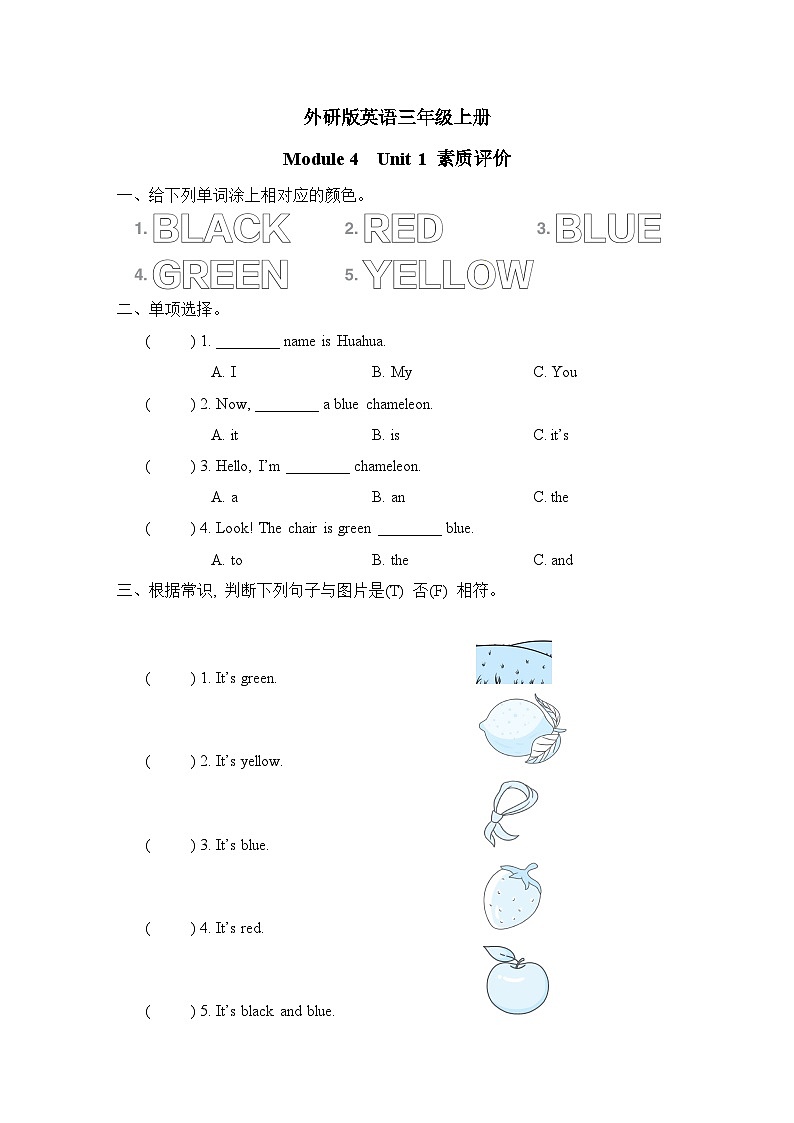 外研版英语三年级上册

Module 4 Unit 1 素质评价

一、给下列单词涂上相对应的颜色。

1. BLACK 2. RED 3. BLUE

4. GREEN 5. YELLOW

二、单项选择。

( ) 1. ________ name is Huahua.

A. I B. My C. You

( ) 2. Now, ________ a blue chameleon.

A. it B. is C. it's

( ) 3. Hello, I'm ________ chameleon.

A. a B. an C. the

( ) 4. Look! The chair is green ________ blue.

A. to B. the C. and

三、根据常识, 判断下列句子与图片是(T) 否(F) 相符。

( ) 1. It's green.

( ) 2. It's yellow.

( ) 3. It's blue.

( ) 4. It's red.

( ) 5. It's black and blue.